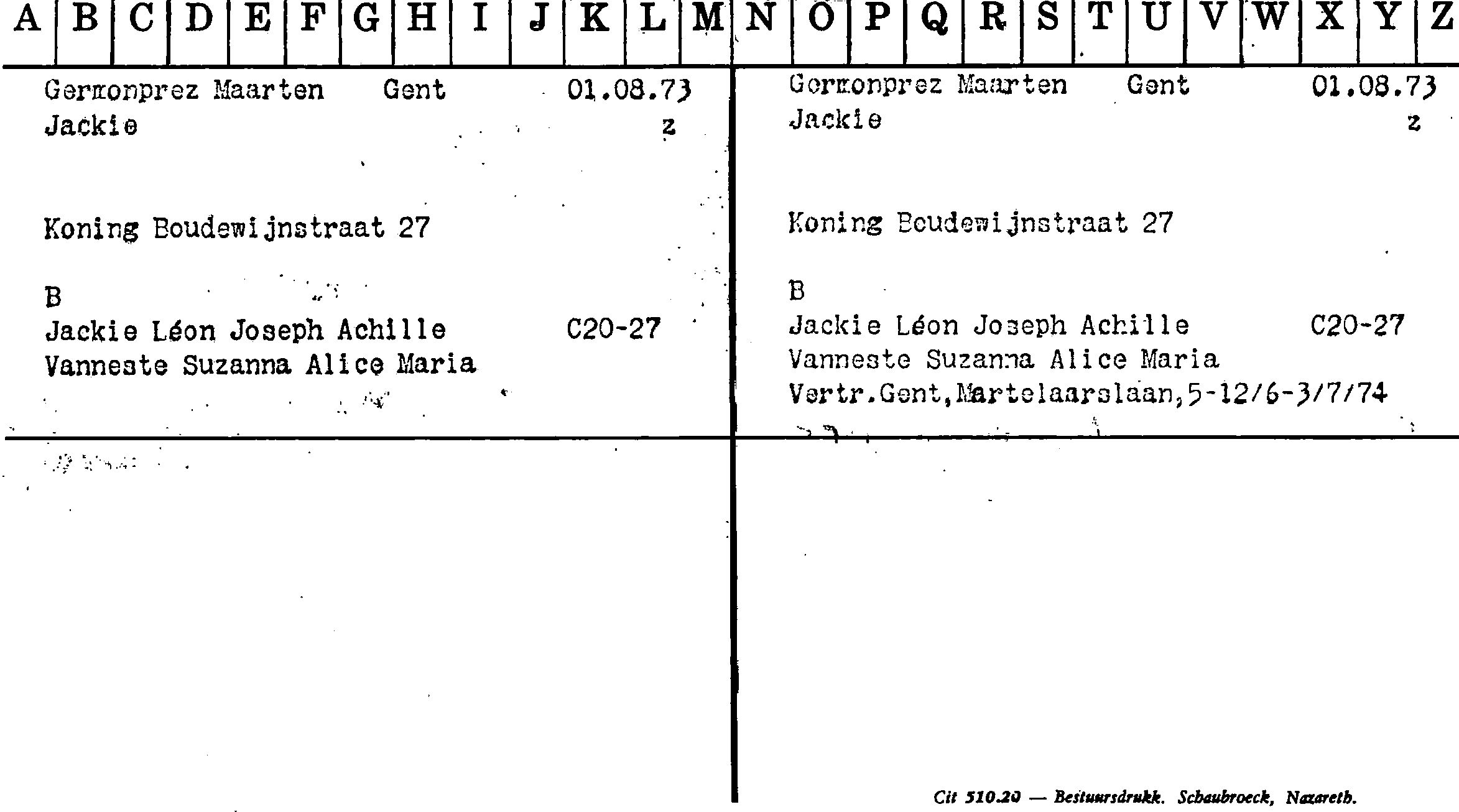 A B C D E F G H I J K L M N O P Q R S T U V W X Y Z

Germonprez Maarten Gent 01.08.73
Jackie z

Koning Boudewijnstraat 27

B
Jackie Léon Joseph Achille C20-27
Vanneste Suzanna Alice Maria

Germonprez Maarten Gent 01.08.73
Jackie z

Koning Boudewijnstraat 27

B
Jackie Léon Joseph Achille C20-27
Vanneste Suzanna Alice Maria
Vertr.Gent,Martelaarslaan,5-12/6-3/7/74

Cit 510.20 — Bestuursdrukk. Schaubroeck, Nazareth.